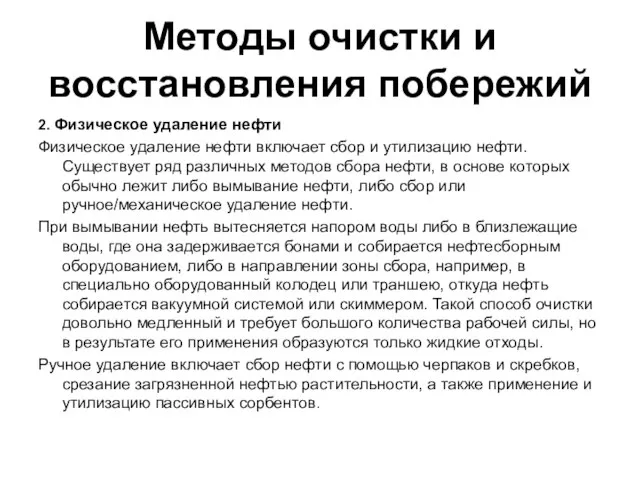 Методы очистки и восстановления побережий

2. Физическое удаление нефти

Физическое удаление нефти включает сбор и утилизацию нефти. Существует ряд различных методов сбора нефти, в основе которых обычно лежит либо вымывание нефти, либо сбор или ручное/механическое удаление нефти.

При вымывании нефть вытесняется напором воды либо в близлежащие воды, где она задерживается бонами и собирается нефтесборным оборудованием, либо в направлении зоны сбора, например, в специально оборудованный колодец или траншею, откуда нефть собирается вакуумной системой или скиммером. Такой способ очистки довольно медленный и требует большого количества рабочей силы, но в результате его применения образуются только жидкие отходы.

Ручное удаление включает сбор нефти с помощью черпаков и скребков, срезание загрязненной нефтью растительности, а также применение и утилизацию пассивных сорбентов.